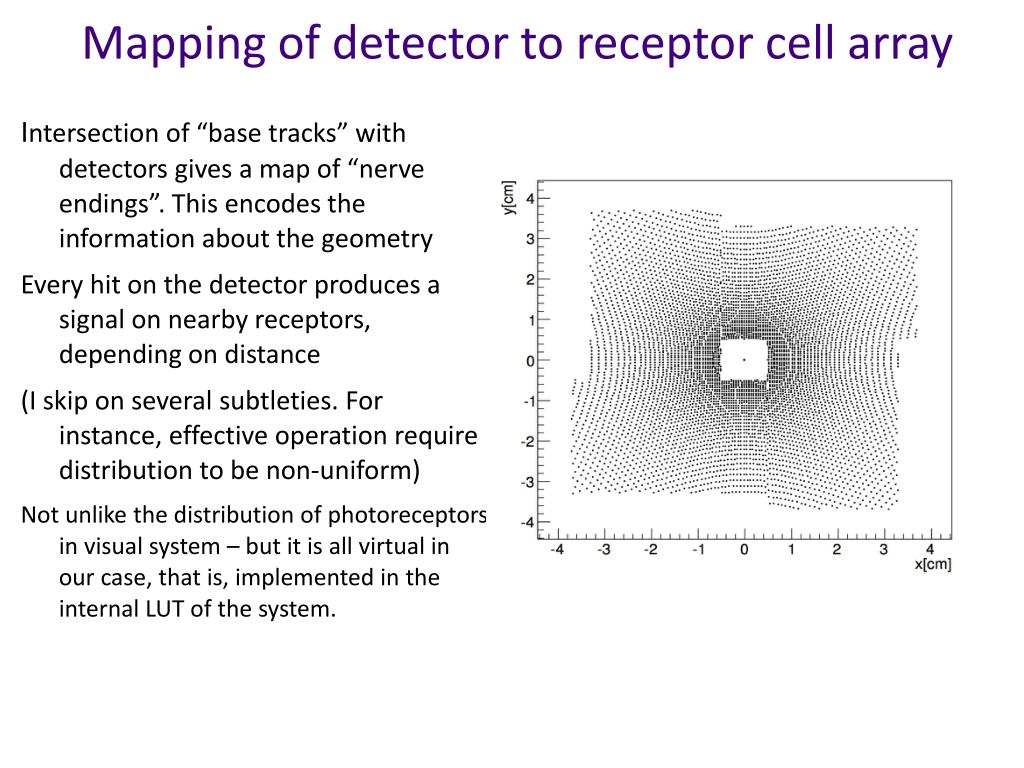 Mapping of detector to receptor cell array

Intersection of “base tracks” with detectors gives a map of “nerve endings”. This encodes the information about the geometry

Every hit on the detector produces a signal on nearby receptors, depending on distance

(I skip on several subtleties. For instance, effective operation require distribution to be non-uniform)

Not unlike the distribution of photoreceptors in visual system – but it is all virtual in our case, that is, implemented in the internal LUT of the system.

y[cm]
4
3
2
1
0
-1
-2
-3
-4
-4 -3 -2 -1 0 1 2 3 4
x[cm]